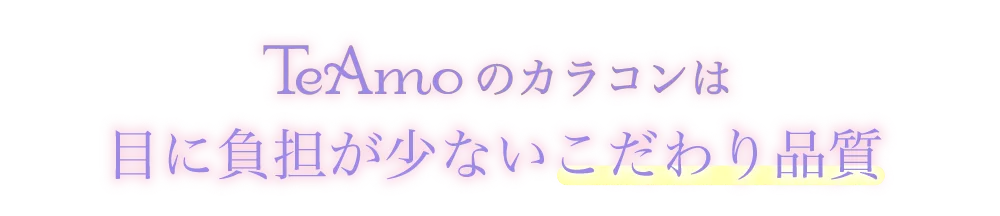 TeAmo のカラコンは
目に負担が少ないこだわり品質